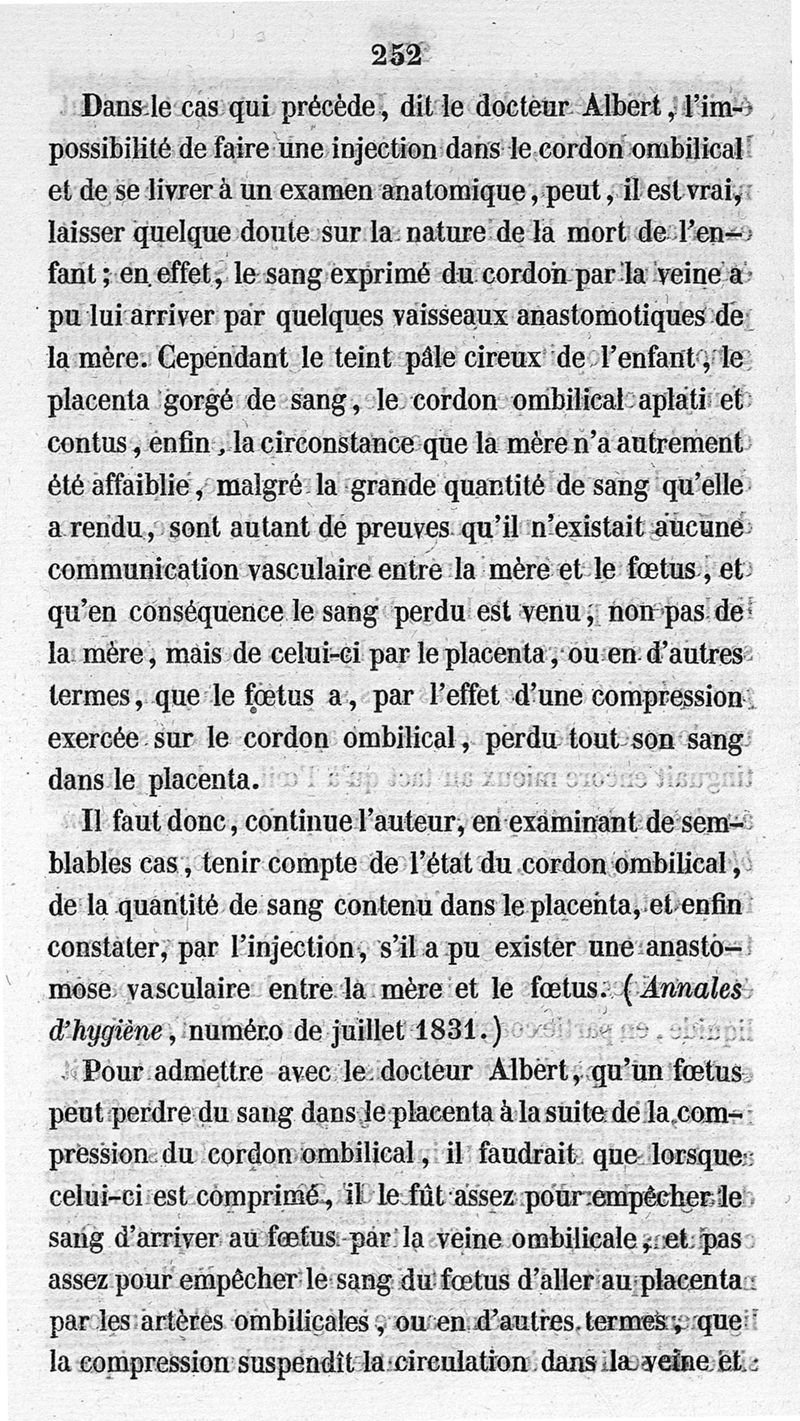 252

Dans le cas qui précède, dit le docteur Albert, l'impossibilité de faire une injection dans le cordon ombilical et de se livrer à un examen anatomique, peut, il est vrai, laisser quelque doute sur la nature de la mort de l'enfant; en effet, le sang exprimé du cordon par la veine a pu lui arriver par quelques vaisseaux anastomotiques de la mère. Cependant le teint pâle cireux de l'enfant, le placenta gorgé de sang, le cordon ombilical aplati et contus, enfin, la circonstance que la mère n'a autrement été affaiblie, malgré la grande quantité de sang qu'elle a rendu, sont autant de preuves qu'il n'existait aucune communication vasculaire entre la mère et le fœtus, et qu'en conséquence le sang perdu est venu, non pas de la mère, mais de celui-ci par le placenta, ou en d'autres termes, que le fœtus a, par l'effet d'une compression exercée sur le cordon ombilical, perdu tout son sang dans le placenta.

Il faut donc, continue l'auteur, en examinant de semblables cas, tenir compte de l'état du cordon ombilical, de la quantité de sang contenu dans le placenta, et enfin constater, par l'injection, s'il a pu exister une anastomose vasculaire entre la mère et le fœtus. (Annales d'hygiène, numéro de juillet 1831.)

Pour admettre avec le docteur Albert, qu'un fœtus peut perdre du sang dans le placenta à la suite de la compression du cordon ombilical, il faudrait que lorsque celui-ci est comprimé, il le fût assez pour empêcher le sang d'arriver au fœtus par la veine ombilicale, et pas assez pour empêcher le sang du fœtus d'aller au placenta par les artères ombilicales, ou en d'autres termes, que la compression suspendît la circulation dans la veine et